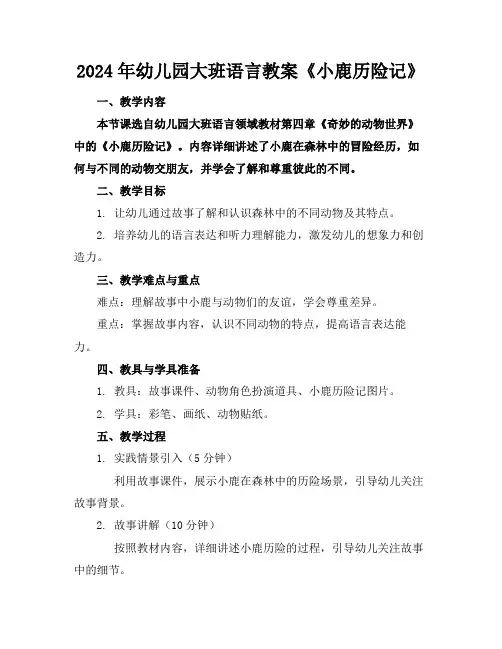 2024年幼儿园大班语言教案《小鹿历险记》

一、教学内容

本节课选自幼儿园大班语言领域教材第四章《奇妙的动物世界》中的《小鹿历险记》。内容详细讲述了小鹿在森林中的冒险经历，如何与不同的动物交朋友，并学会了解和尊重彼此的不同。

二、教学目标

1. 让幼儿通过故事了解和认识森林中的不同动物及其特点。

2. 培养幼儿的语言表达和听力理解能力，激发幼儿的想象力和创造力。

三、教学难点与重点

难点：理解故事中小鹿与动物们的友谊，学会尊重差异。

重点：掌握故事内容，认识不同动物的特点，提高语言表达能力。

四、教具与学具准备

1. 教具：故事课件、动物角色扮演道具、小鹿历险记图片。

2. 学具：彩笔、画纸、动物贴纸。

五、教学过程

1. 实践情景引入（5分钟）

利用故事课件，展示小鹿在森林中的历险场景，引导幼儿关注故事背景。

2. 故事讲解（10分钟）

按照教材内容，详细讲述小鹿历险的过程，引导幼儿关注故事中的细节。